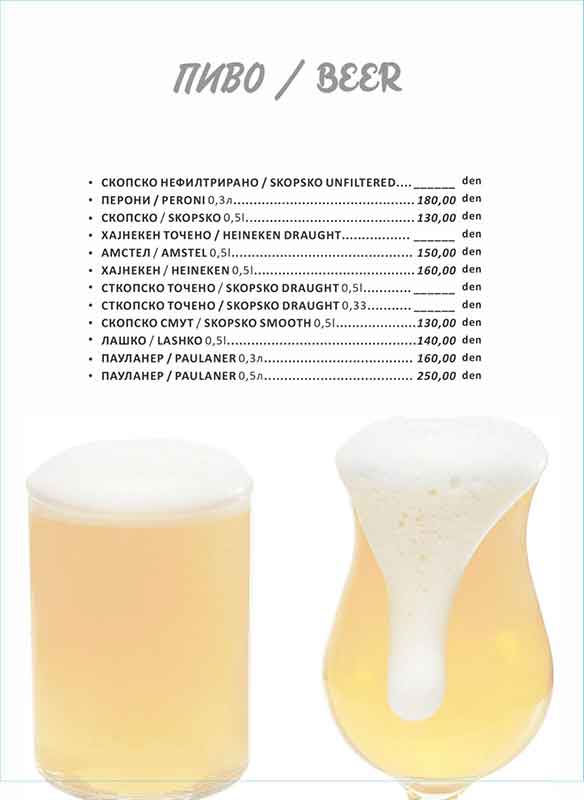 ПИВО / BEER

• СКОПСКО НЕФИЛТРИРАНО / SKOPSKO UNFILTERED ____ den
• ПЕРОНИ / PERONI 0,3л 180,00 den
• СКОПСКО / SKOPSKO 0,5l 130,00 den
• ХАЈНЕКЕН ТОЧЕНО / HEINEKEN DRAUGHT ____ den
• АМСТЕЛ / AMSTEL 0,5l 150,00 den
• ХАЈНЕКЕН / HEINEKEN 0,5l 160,00 den
• СТКОПСКО ТОЧЕНО / SKOPSKO DRAUGHT 0,5l ____ den
• СТКОПСКО ТОЧЕНО / SKOPSKO DRAUGHT 0,33 ____ den
• СКОПСКО СМУТ / SKOPSKO SMOOTH 0,5l 130,00 den
• ЛАШКО / LASHKO 0,5l 140,00 den
• ПАУЛАНЕР / PAULANER 0,3л 160,00 den
• ПАУЛАНЕР / PAULANER 0,5л 250,00 den